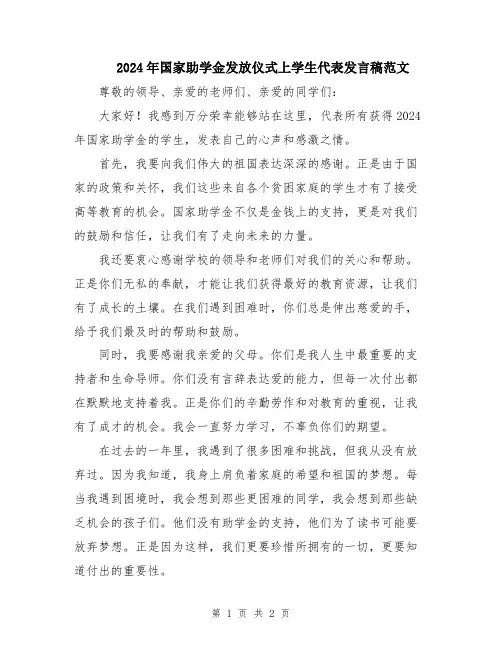 2024年国家助学金发放仪式上学生代表发言稿范文

尊敬的领导、亲爱的老师们、亲爱的同学们：

大家好！我感到万分荣幸能够站在这里，代表所有获得2024年国家助学金的学生，发表自己的心声和感激之情。

首先，我要向我们伟大的祖国表达深深的感谢。正是由于国家的政策和关怀，我们这些来自各个贫困家庭的学生才有了接受高等教育的机会。国家助学金不仅是金钱上的支持，更是对我们的鼓励和信任，让我们有了走向未来的力量。

我还要衷心感谢学校的领导和老师们对我们的关心和帮助。正是你们无私的奉献，才能让我们获得最好的教育资源，让我们有了成长的土壤。在我们遇到困难时，你们总是伸出慈爱的手，给予我们最及时的帮助和鼓励。

同时，我要感谢我亲爱的父母。你们是我人生中最重要的支持者和生命导师。你们没有言辞表达爱的能力，但每一次付出都在默默地支持着我。正是你们的辛勤劳作和对教育的重视，让我有了成才的机会。我会一直努力学习，不辜负你们的期望。

在过去的一年里，我遇到了很多困难和挑战，但我从没有放弃过。因为我知道，我身上肩负着家庭的希望和祖国的梦想。每当我遇到困境时，我会想到那些更困难的同学，我会想到那些缺乏机会的孩子们。他们没有助学金的支持，他们为了读书可能要放弃梦想。正是因为这样，我们更要珍惜所拥有的一切，更要知道付出的重要性。

第 1 页 共 2 页